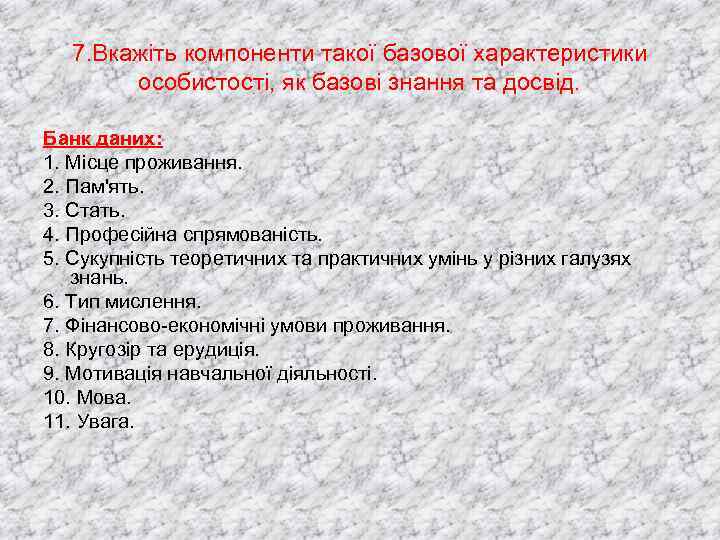 7.Вкажіть компоненти такої базової характеристики особистості, як базові знання та досвід.

Банк даних:
1. Місце проживання.
2. Пам'ять.
3. Стать.
4. Професійна спрямованість.
5. Сукупність теоретичних та практичних умінь у різних галузях знань.
6. Тип мислення.
7. Фінансово-економічні умови проживання.
8. Кругозір та ерудиція.
9. Мотивація навчальної діяльності.
10. Мова.
11. Увага.